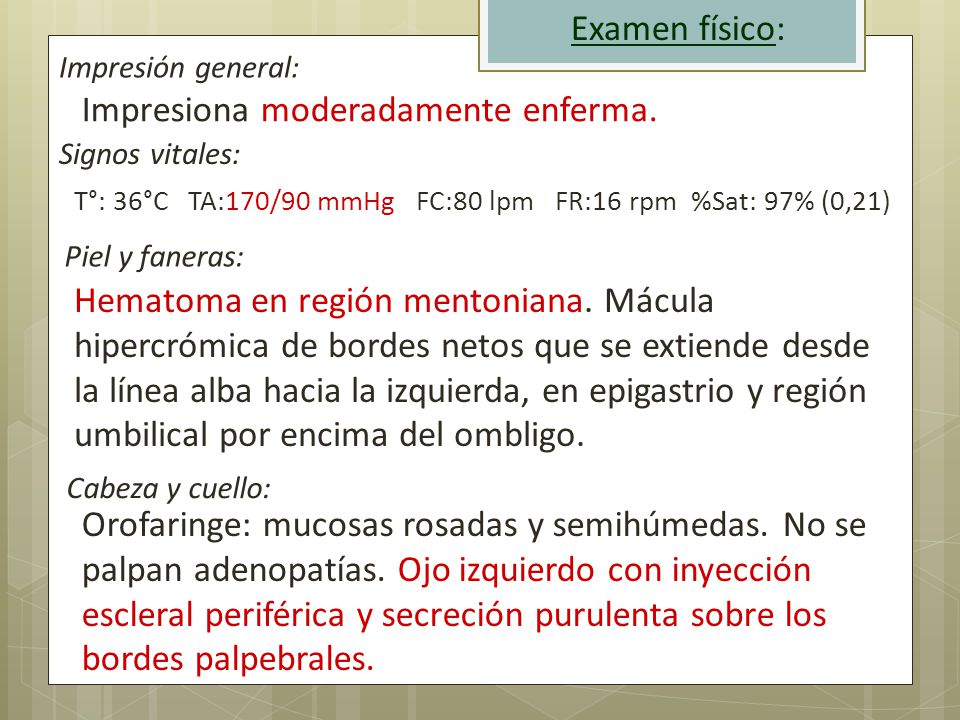 Examen físico:

Impresión general:

Impresiona moderadamente enferma.

Signos vitales:

T°: 36°C TA:170/90 mmHg FC:80 lpm FR:16 rpm %Sat: 97% (0,21)

Piel y faneras:

Hematoma en región mentoniana. Mácula hipercrómica de bordes netos que se extiende desde la línea alba hacia la izquierda, en epigastrio y región umbilical por encima del ombligo.

Cabeza y cuello:

Orofaringe: mucosas rosadas y semihúmedas. No se palpan adenopatías. Ojo izquierdo con inyección escleral periférica y secreción purulenta sobre los bordes palpebrales.